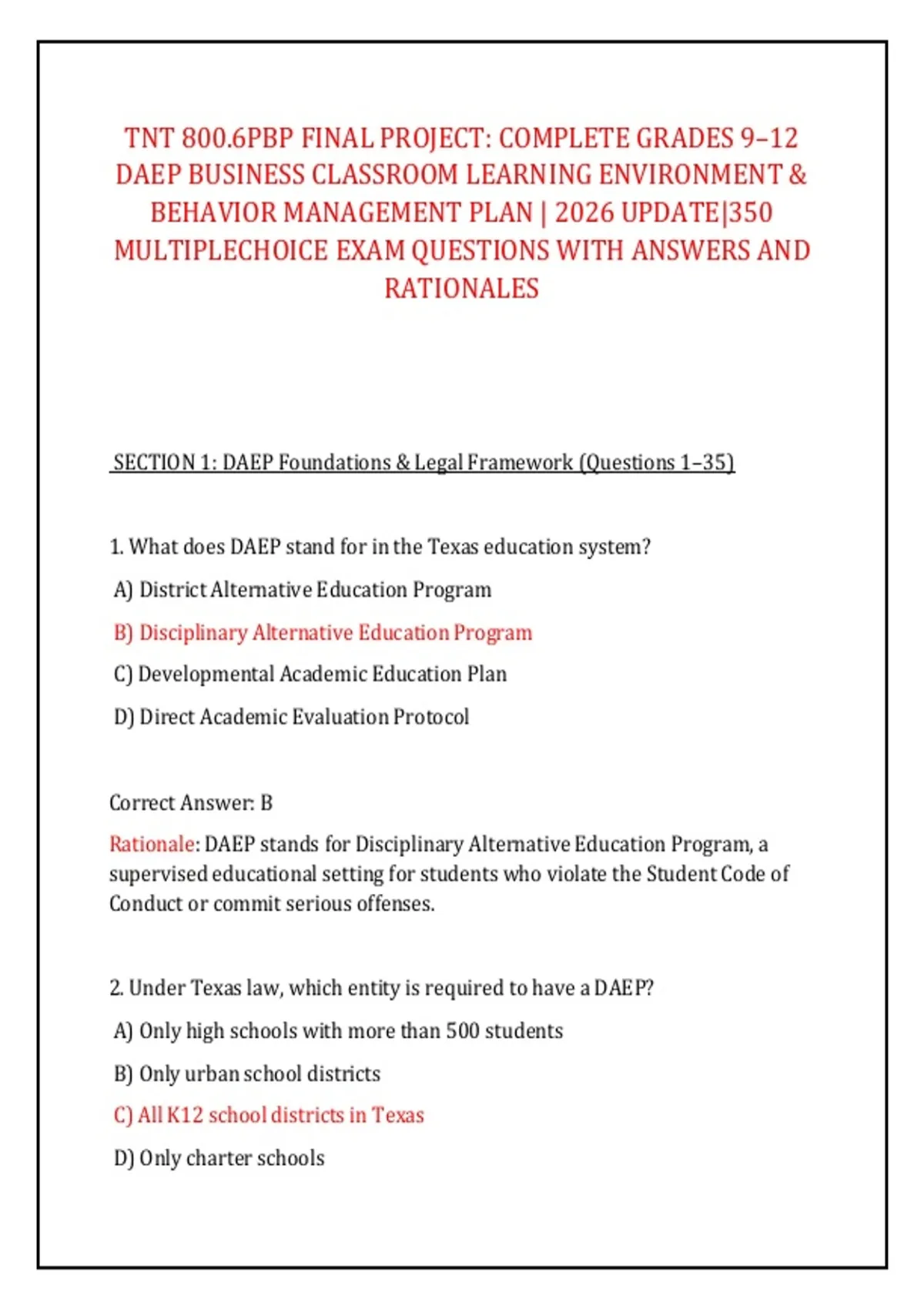 TNT 800.6PBP FINAL PROJECT: COMPLETE GRADES 9–12 DAEP BUSINESS CLASSROOM LEARNING ENVIRONMENT & BEHAVIOR MANAGEMENT PLAN | 2026 UPDATE|350 MULTIPLECHOICE EXAM QUESTIONS WITH ANSWERS AND RATIONALES

SECTION 1: DAEP Foundations & Legal Framework (Questions 1–35)

1. What does DAEP stand for in the Texas education system?

A) District Alternative Education Program

B) Disciplinary Alternative Education Program

C) Developmental Academic Education Plan

D) Direct Academic Evaluation Protocol

Correct Answer: B

Rationale: DAEP stands for Disciplinary Alternative Education Program, a supervised educational setting for students who violate the Student Code of Conduct or commit serious offenses.

2. Under Texas law, which entity is required to have a DAEP?

A) Only high schools with more than 500 students

B) Only urban school districts

C) All K12 school districts in Texas

D) Only charter schools